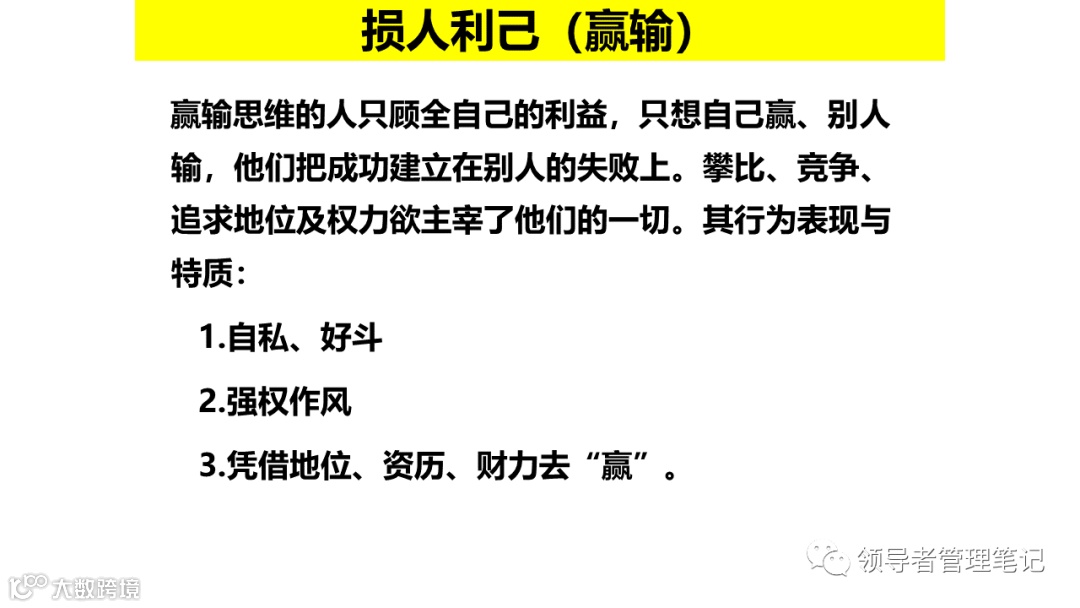 损人利己（赢输）

赢输思维的人只顾全自己的利益，只想自己赢、别人输，他们把成功建立在别人的失败上。攀比、竞争、追求地位及权力欲主宰了他们的一切。其行为表现与特质：

1.自私、好斗

2.强权作风

3.凭借地位、资历、财力去“赢”。

领导者管理笔记

大数跨境